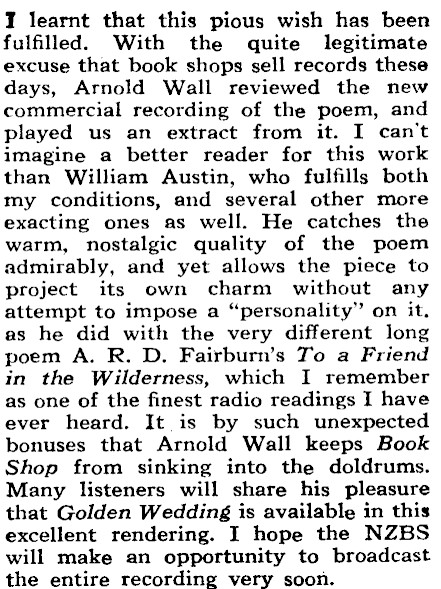 I learnt that this pious wish has been fulfilled. With the quite legitimate excuse that book shops sell records these days, Arnold Wall reviewed the new commercial recording of the poem, and played us an extract from it. I can't imagine a better reader for this work than William Austin, who fulfills both my conditions, and several other more exacting ones as well. He catches the warm, nostalgic quality of the poem admirably, and yet allows the piece to project its own charm without any attempt to impose a "personality" on it. as he did with the very different long poem A. R. D. Fairburn's To a Friend in the Wilderness, which I remember as one of the finest radio readings I have ever heard. It is by such unexpected bonuses that Arnold Wall keeps Book Shop from sinking into the doldrums. Many listeners will share his pleasure that Golden Wedding is available in this excellent rendering. I hope the NZBS will make an opportunity to broadcast the entire recording very soon.